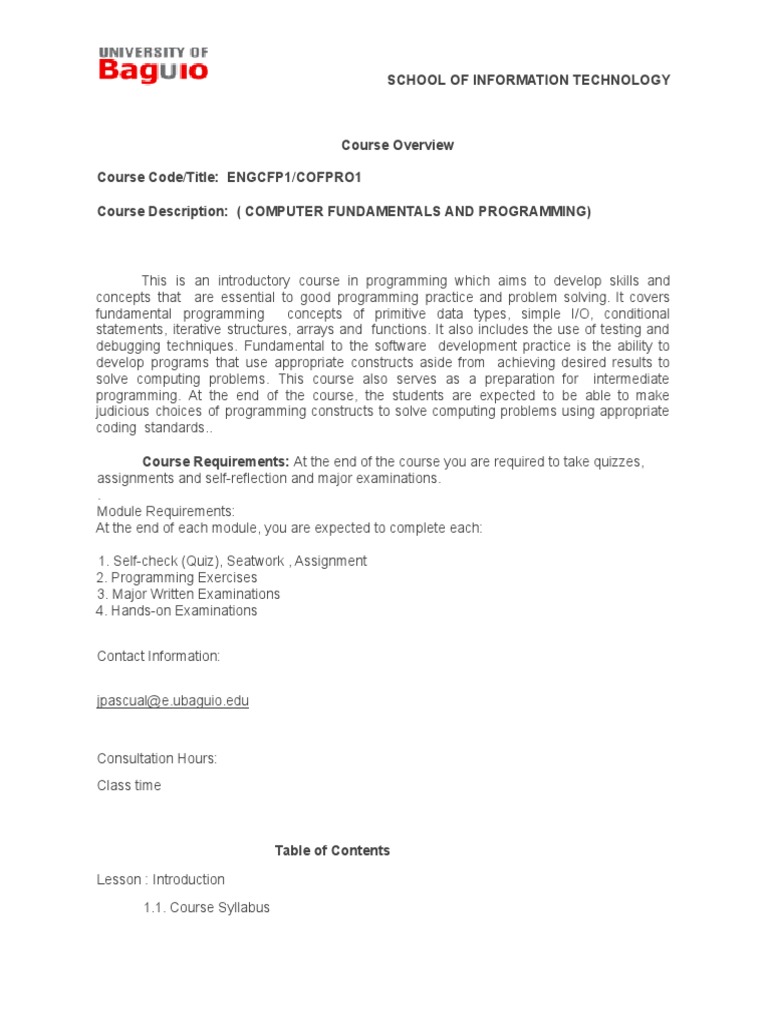 UNIVERSITY OF
Baguio

SCHOOL OF INFORMATION TECHNOLOGY

Course Overview

Course Code/Title: ENGCFP1/COFPRO1

Course Description: ( COMPUTER FUNDAMENTALS AND PROGRAMMING)

This is an introductory course in programming which aims to develop skills and concepts that are essential to good programming practice and problem solving. It covers fundamental programming concepts of primitive data types, simple I/O, conditional statements, iterative structures, arrays and functions. It also includes the use of testing and debugging techniques. Fundamental to the software development practice is the ability to develop programs that use appropriate constructs aside from achieving desired results to solve computing problems. This course also serves as a preparation for intermediate programming. At the end of the course, the students are expected to be able to make judicious choices of programming constructs to solve computing problems using appropriate coding standards..

Course Requirements: At the end of the course you are required to take quizzes, assignments and self-reflection and major examinations.
.
Module Requirements:
At the end of each module, you are expected to complete each:

1. Self-check (Quiz), Seatwork , Assignment
2. Programming Exercises
3. Major Written Examinations
4. Hands-on Examinations

Contact Information:

jpascual@e.ubaguio.edu

Consultation Hours:
Class time

Table of Contents

Lesson : Introduction

1.1. Course Syllabus